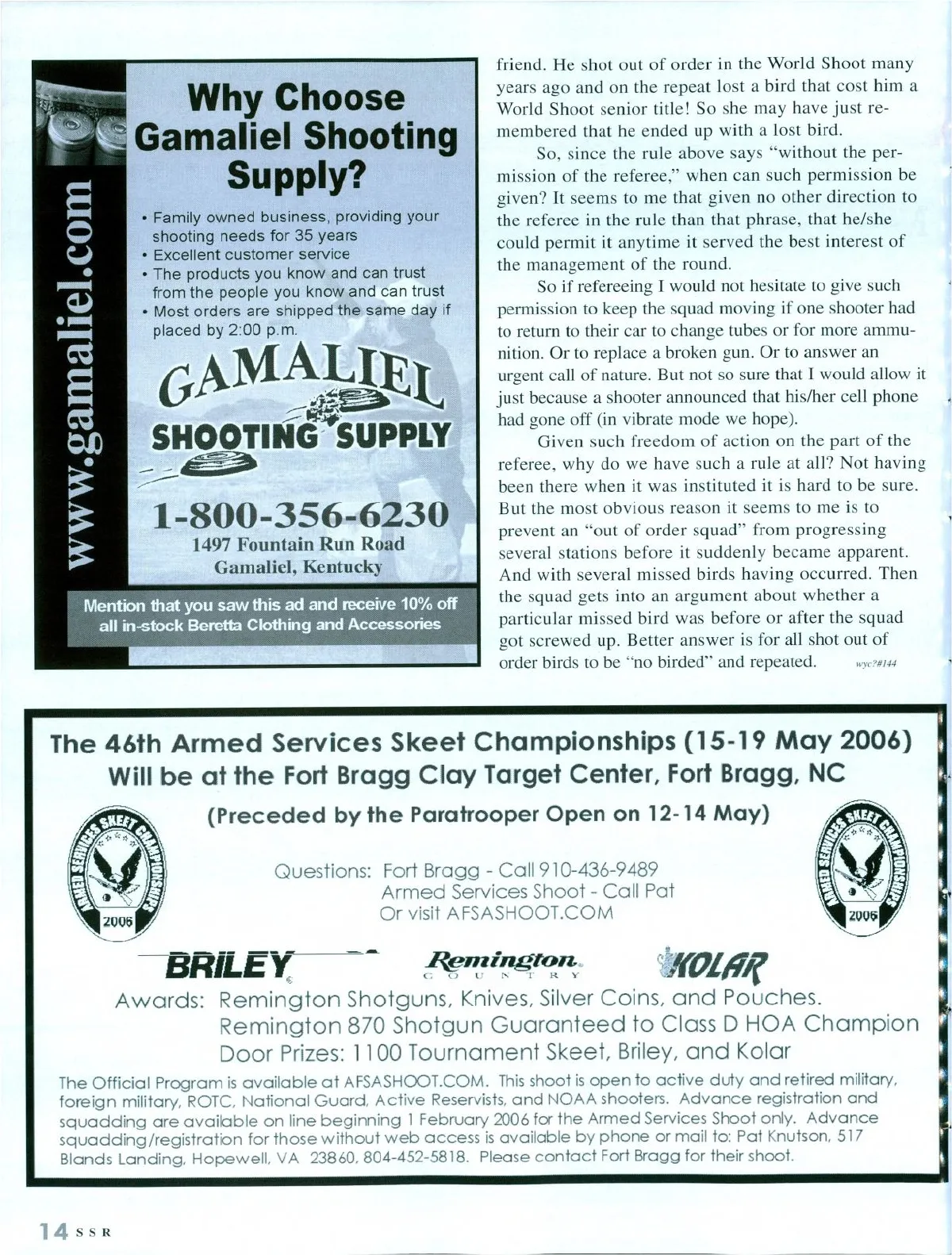 www.gamaliel.com

Why Choose Gamaliel Shooting Supply?

• Family owned business, providing your shooting needs for 35 years
• Excellent customer service
• The products you know and can trust from the people you know and can trust
• Most orders are shipped the same day if placed by 2:00 p.m.

GAMALIEL SHOOTING SUPPLY

1-800-356-6230
1497 Fountain Run Road
Gamaliel, Kentucky

Mention that you saw this ad and receive 10% off all in-stock Beretta Clothing and Accessories

friend. He shot out of order in the World Shoot many years ago and on the repeat lost a bird that cost him a World Shoot senior title! So she may have just remembered that he ended up with a lost bird.

So, since the rule above says "without the permission of the referee," when can such permission be given? It seems to me that given no other direction to the referee in the rule than that phrase, that he/she could permit it anytime it served the best interest of the management of the round.

So if refereeing I would not hesitate to give such permission to keep the squad moving if one shooter had to return to their car to change tubes or for more ammunition. Or to replace a broken gun. Or to answer an urgent call of nature. But not so sure that I would allow it just because a shooter announced that his/her cell phone had gone off (in vibrate mode we hope).

Given such freedom of action on the part of the referee, why do we have such a rule at all? Not having been there when it was instituted it is hard to be sure. But the most obvious reason it seems to me is to prevent an "out of order squad" from progressing several stations before it suddenly became apparent. And with several missed birds having occurred. Then the squad gets into an argument about whether a particular missed bird was before or after the squad got screwed up. Better answer is for all shot out of order birds to be "no birded" and repeated. wyc?#144

The 46th Armed Services Skeet Championships (15-19 May 2006) Will be at the Fort Bragg Clay Target Center, Fort Bragg, NC

(Preceded by the Paratrooper Open on 12-14 May)

ARMED SERVICES SKEET CHAMPIONSHIPS 2006

Questions: Fort Bragg - Call 910-436-9489
Armed Services Shoot - Call Pat
Or visit AFSASHOOT.COM

ARMED SERVICES SKEET CHAMPIONSHIPS 2006

BRILEY Remington COUNTRY KOLAR

Awards: Remington Shotguns, Knives, Silver Coins, and Pouches.
Remington 870 Shotgun Guaranteed to Class D HOA Champion
Door Prizes: 1100 Tournament Skeet, Briley, and Kolar

The Official Program is available at AFSASHOOT.COM. This shoot is open to active duty and retired military, foreign military, ROTC, National Guard, Active Reservists, and NOAA shooters. Advance registration and squadding are available on line beginning 1 February 2006 for the Armed Services Shoot only. Advance squadding/registration for those without web access is available by phone or mail to: Pat Knutson, 517 Blands Landing, Hopewell, VA 23860, 804-452-5818. Please contact Fort Bragg for their shoot.

14 SSR